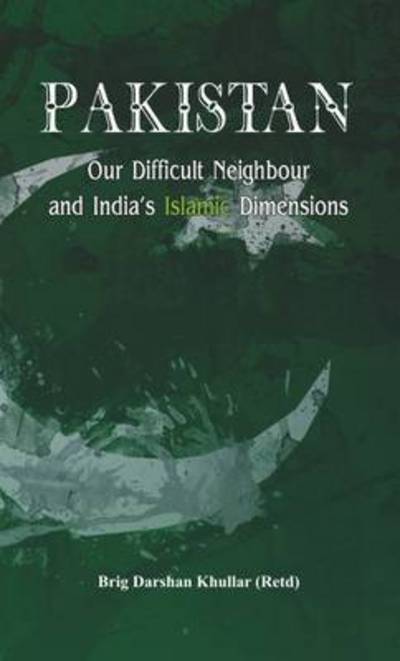 PAKISTAN

Our Difficult Neighbour and India's Islamic Dimensions

Brig Darshan Khullar (Retd)